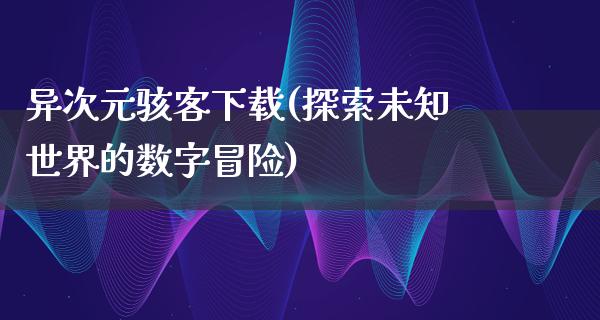 异次元骇客下载(探索未知世界的数字冒险)